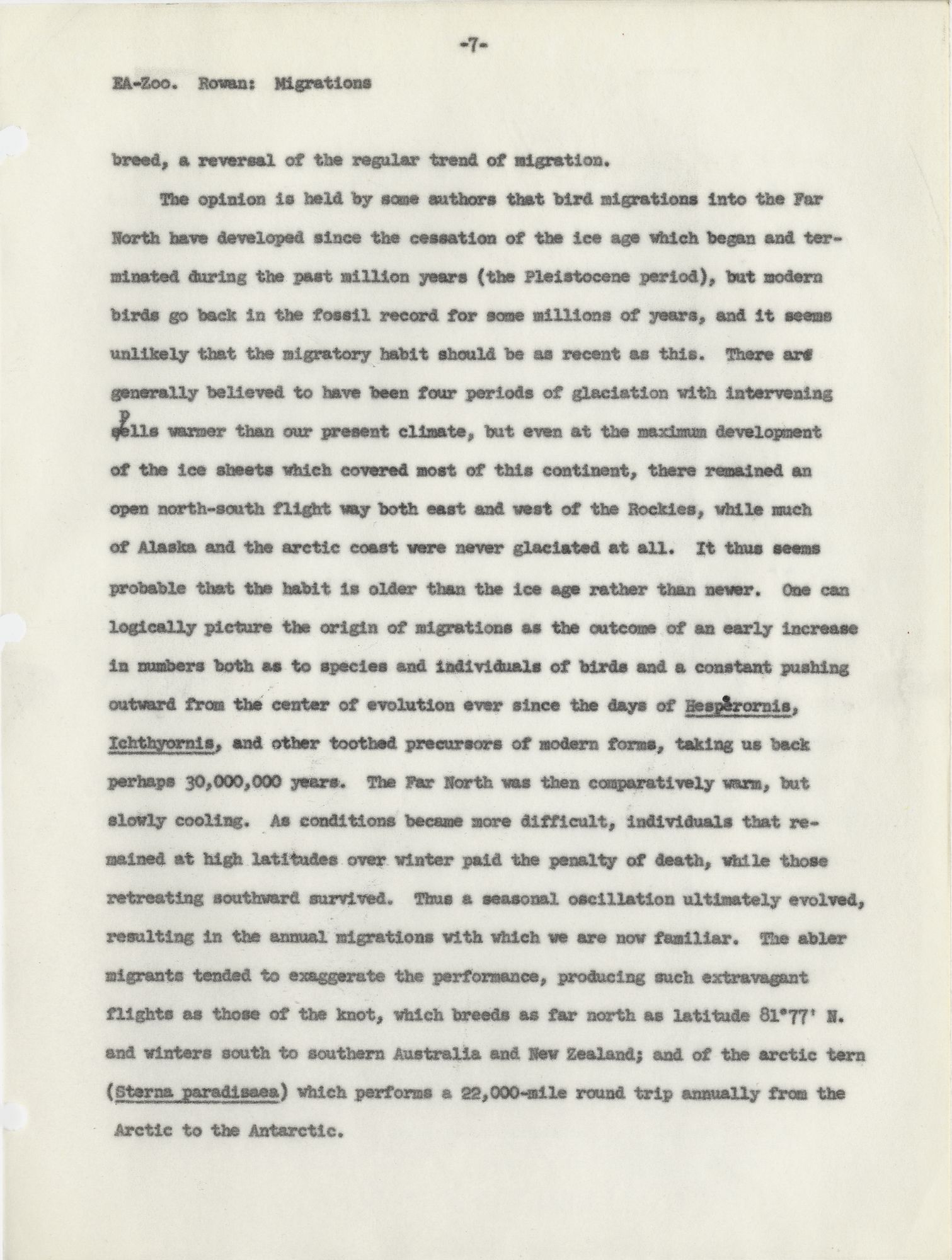 -7-

EA-Zoo. Rowan: Migrations

breed, a reversal of the regular trend of migration.

The opinion is held by some authors that bird migrations into the Far North have developed since the cessation of the ice age which began and terminated during the past million years (the Pleistocene period), but modern birds go back in the fossil record for some millions of years, and it seems unlikely that the migratory habit should be as recent as this. There are generally believed to have been four periods of glaciation with intervening spells warmer than our present climate, but even at the maximum development of the ice sheets which covered most of this continent, there remained an open north-south flight way both east and west of the Rockies, while much of Alaska and the arctic coast were never glaciated at all. It thus seems probable that the habit is older than the ice age rather than newer. One can logically picture the origin of migrations as the outcome of an early increase in numbers both as to species and individuals of birds and a constant pushing outward from the center of evolution ever since the days of Hesperornis, Ichthyornis, and other toothed precursors of modern forms, taking us back perhaps 30,000,000 years. The Far North was then comparatively warm, but slowly cooling. As conditions became more difficult, individuals that remained at high latitudes over winter paid the penalty of death, while those retreating southward survived. Thus a seasonal oscillation ultimately evolved, resulting in the annual migrations with which we are now familiar. The abler migrants tended to exaggerate the performance, producing such extravagant flights as those of the knot, which breeds as far north as latitude 81°77' N. and winters south to southern Australia and New Zealand; and of the arctic tern (Sterna paradisaea) which performs a 22,000-mile round trip annually from the Arctic to the Antarctic.